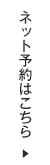 ネット予約はこちら ▶